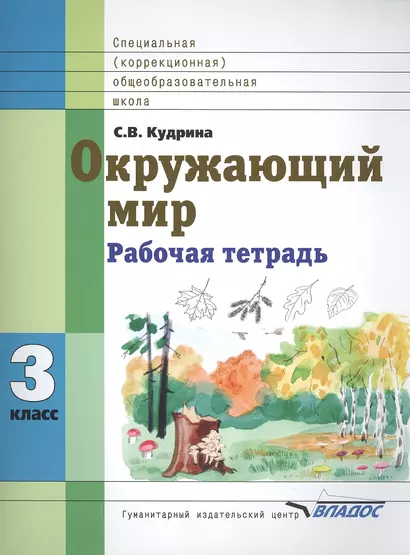 Специальная (коррекционная) общеобразовательная школа

С.В. Кудрина

Окружающий мир

Рабочая тетрадь

3 класс

Гуманитарный издательский центр ВЛАДОС